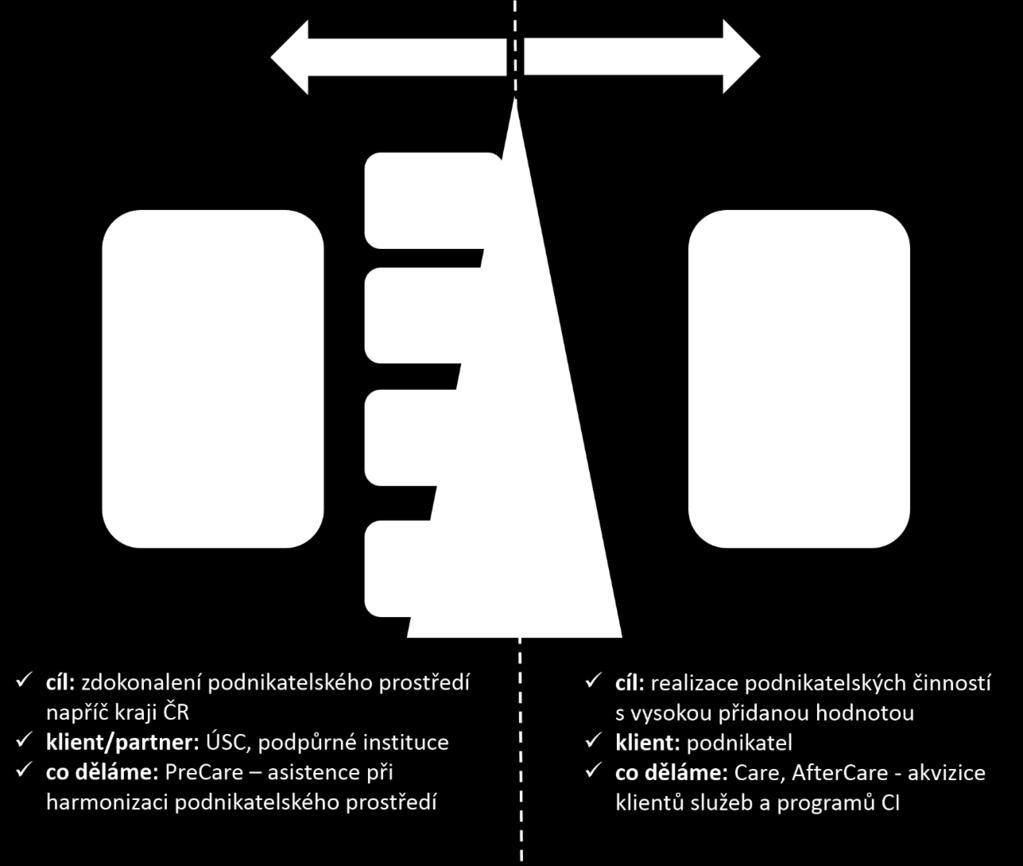 ✓ **cíl:** zdokonalení podnikatelského prostředí napříč kraji ČR
✓ **klient/partner:** ÚSC, podpůrné instituce
✓ **co děláme:** PreCare – asistence při harmonizaci podnikatelského prostředí

✓ **cíl:** realizace podnikatelských činností s vysokou přidanou hodnotou
✓ **klient:** podnikatel
✓ **co děláme:** Care, AfterCare - akvizice klientů služeb a programů CI